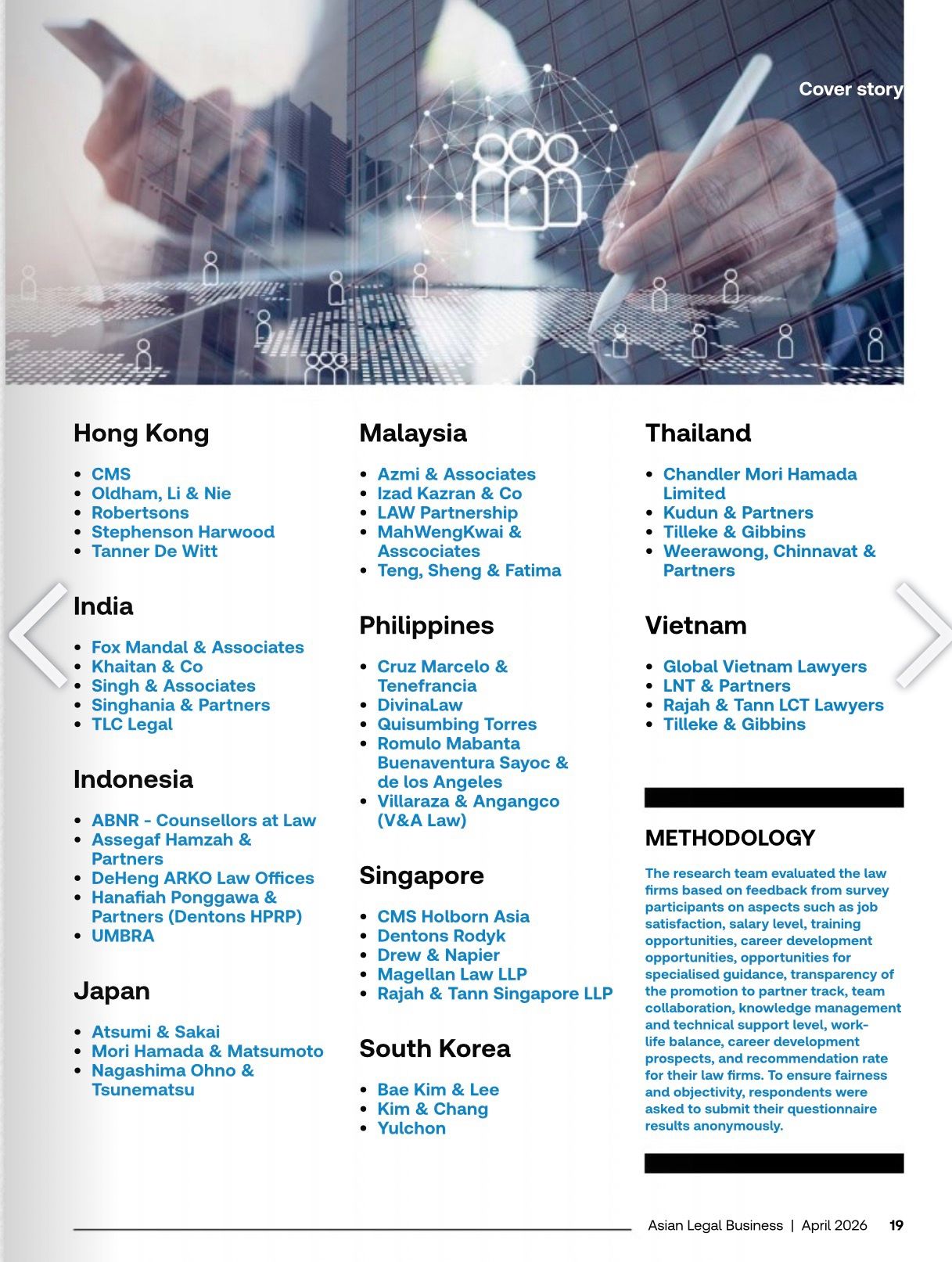 Cover story

Hong Kong

- CMS
- Oldham, Li & Nie
- Robertsons
- Stephenson Harwood
- Tanner De Witt

India

- Fox Mandal & Associates
- Khaitan & Co
- Singh & Associates
- Singhania & Partners
- TLC Legal

Indonesia

- ABNR - Counsellors at Law
- Assegaf Hamzah & Partners
- DeHeng ARKO Law Offices
- Hanafiah Ponggawa & Partners (Dentons HPRP)
- UMBRA

Japan

- Atsumi & Sakai
- Mori Hamada & Matsumoto
- Nagashima Ohno & Tsunematsu

Malaysia

- Azmi & Associates
- Izad Kazran & Co
- LAW Partnership
- MahWengKwai & Asscociates
- Teng, Sheng & Fatima

Philippines

- Cruz Marcelo & Tenefrancia
- DivinaLaw
- Quisumbing Torres
- Romulo Mabanta Buenaventura Sayoc & de los Angeles
- Villaraza & Angangco (V&A Law)

Singapore

- CMS Holborn Asia
- Dentons Rodyk
- Drew & Napier
- Magellan Law LLP
- Rajah & Tann Singapore LLP

South Korea

- Bae Kim & Lee
- Kim & Chang
- Yulchon

Thailand

- Chandler Mori Hamada Limited
- Kudun & Partners
- Tilleke & Gibbins
- Weerawong, Chinnavat & Partners

Vietnam

- Global Vietnam Lawyers
- LNT & Partners
- Rajah & Tann LCT Lawyers
- Tilleke & Gibbins

METHODOLOGY

The research team evaluated the law firms based on feedback from survey participants on aspects such as job satisfaction, salary level, training opportunities, career development opportunities, opportunities for specialised guidance, transparency of the promotion to partner track, team collaboration, knowledge management and technical support level, work-life balance, career development prospects, and recommendation rate for their law firms. To ensure fairness and objectivity, respondents were asked to submit their questionnaire results anonymously.

Asian Legal Business | April 2026 19